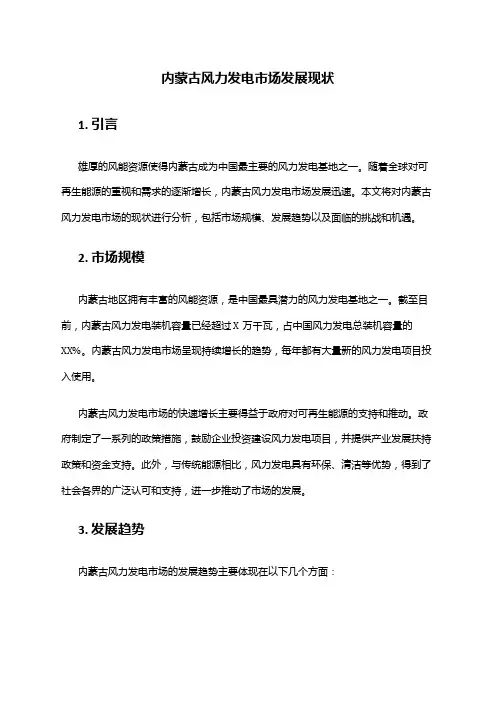 内蒙古风力发电市场发展现状

1. 引言

雄厚的风能资源使得内蒙古成为中国最主要的风力发电基地之一。随着全球对可再生能源的重视和需求的逐渐增长，内蒙古风力发电市场发展迅速。本文将对内蒙古风力发电市场的现状进行分析，包括市场规模、发展趋势以及面临的挑战和机遇。

2. 市场规模

内蒙古地区拥有丰富的风能资源，是中国最具潜力的风力发电基地之一。截至目前，内蒙古风力发电装机容量已经超过 X 万千瓦，占中国风力发电总装机容量的 XX%。内蒙古风力发电市场呈现持续增长的趋势，每年都有大量新的风力发电项目投入使用。

内蒙古风力发电市场的快速增长主要得益于政府对可再生能源的支持和推动。政府制定了一系列的政策措施，鼓励企业投资建设风力发电项目，并提供产业发展扶持政策和资金支持。此外，与传统能源相比，风力发电具有环保、清洁等优势，得到了社会各界的广泛认可和支持，进一步推动了市场的发展。

3. 发展趋势

内蒙古风力发电市场的发展趋势主要体现在以下几个方面：